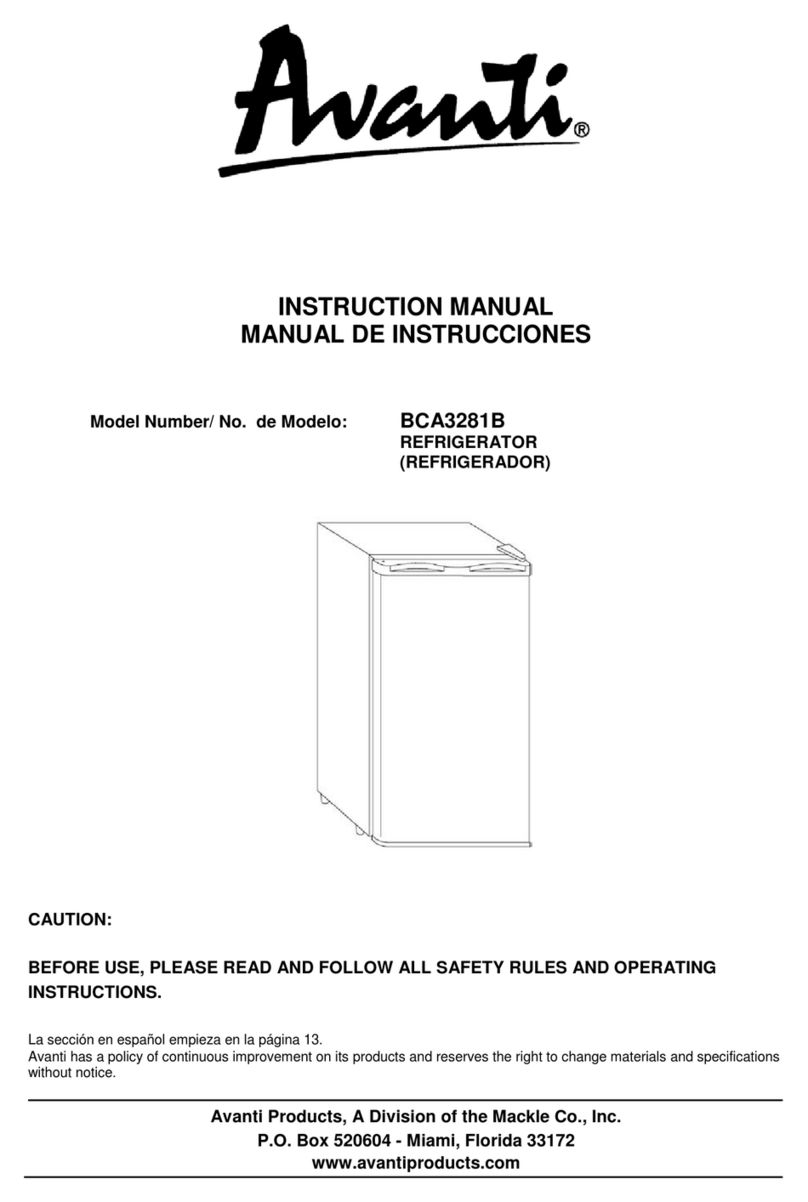 Avanti®

INSTRUCTION MANUAL
MANUAL DE INSTRUCCIONES

Model Number/ No. de Modelo: BCA3281B
REFRIGERATOR
(REFRIGERADOR)

CAUTION:

BEFORE USE, PLEASE READ AND FOLLOW ALL SAFETY RULES AND OPERATING INSTRUCTIONS.

La sección en español empieza en la página 13.
Avanti has a policy of continuous improvement on its products and reserves the right to change materials and specifications without notice.

Avanti Products, A Division of the Mackle Co., Inc.
P.O. Box 520604 - Miami, Florida 33172
www.avantiproducts.com